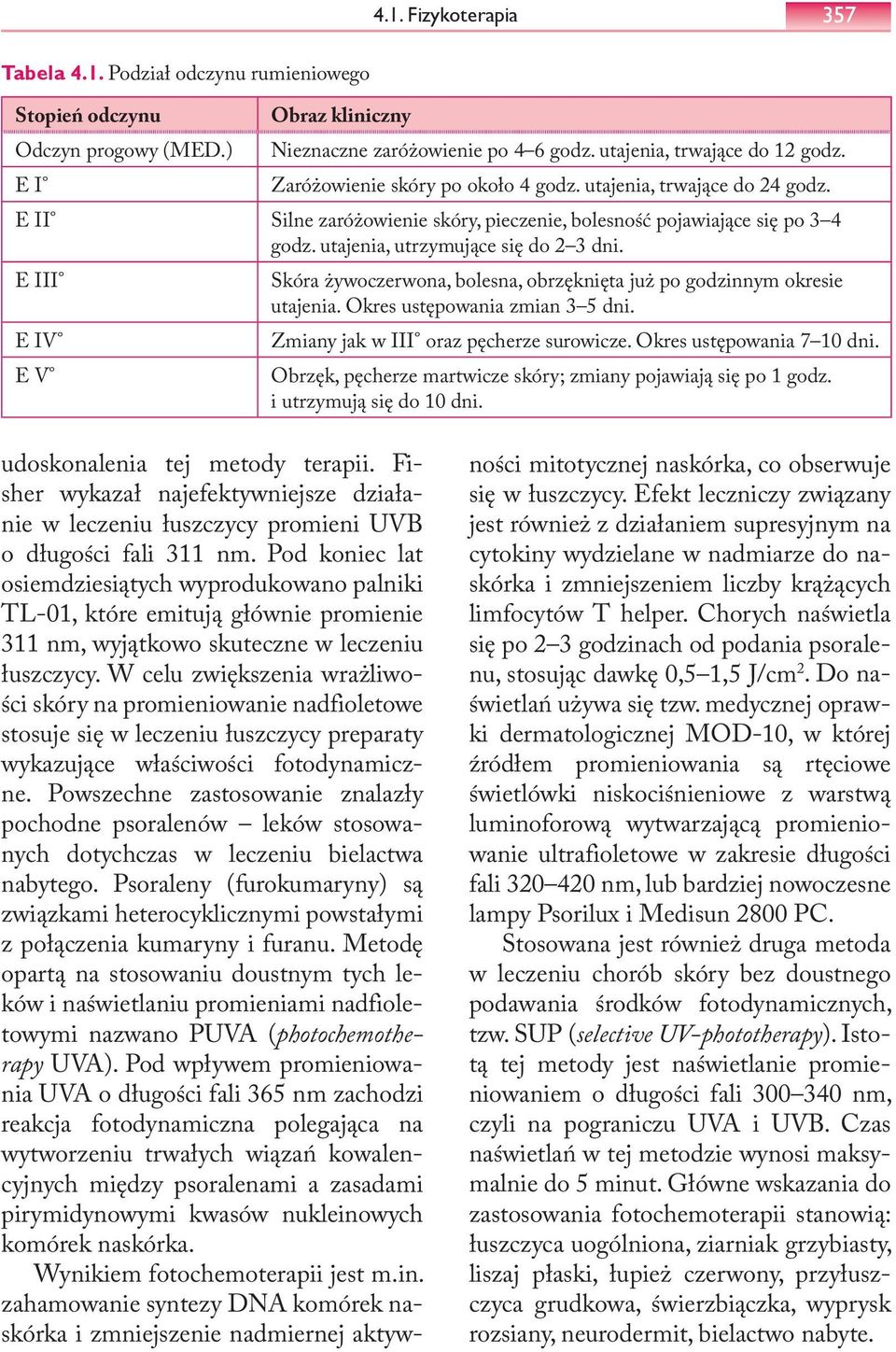 4.1. Fizykoterapia 357

Tabela 4.1. Podział odczynu rumieniowego

| Stopień odczynu | Obraz kliniczny |
|---|---|
| Odczyn progowy (MED.) | Nieznaczne zaróżowienie po 4–6 godz. utajenia, trwające do 12 godz. |
| E I° | Zaróżowienie skóry po około 4 godz. utajenia, trwające do 24 godz. |
| E II° | Silne zaróżowienie skóry, pieczenie, bolesność pojawiające się po 3–4 godz. utajenia, utrzymujące się do 2–3 dni. |
| E III° | Skóra żywoczerwona, bolesna, obrzęknięta już po godzinnym okresie utajenia. Okres ustępowania zmian 3–5 dni. |
| E IV° | Zmiany jak w III° oraz pęcherze surowicze. Okres ustępowania 7–10 dni. |
| E V° | Obrzęk, pęcherze martwicze skóry; zmiany pojawiają się po 1 godz. i utrzymują się do 10 dni. |

udoskonalenia tej metody terapii. Fisher wykazał najefektywniejsze działanie w leczeniu łuszczycy promieni UVB o długości fali 311 nm. Pod koniec lat osiemdziesiątych wyprodukowano palniki TL-01, które emitują głównie promienie 311 nm, wyjątkowo skuteczne w leczeniu łuszczycy. W celu zwiększenia wrażliwości skóry na promieniowanie nadfioletowe stosuje się w leczeniu łuszczycy preparaty wykazujące właściwości fotodynamiczne. Powszechne zastosowanie znalazły pochodne psoralenów – leków stosowanych dotychczas w leczeniu bielactwa nabytego. Psoraleny (furokumaryny) są związkami heterocyklicznymi powstałymi z połączenia kumaryny i furanu. Metodę opartą na stosowaniu doustnym tych leków i naświetlaniu promieniami nadfioletowymi nazwano PUVA (photochemotherapy UVA). Pod wpływem promieniowania UVA o długości fali 365 nm zachodzi reakcja fotodynamiczna polegająca na wytworzeniu trwałych wiązań kowalencyjnych między psoralenami a zasadami pirymidynowymi kwasów nukleinowych komórek naskórka.

Wynikiem fotochemoterapii jest m.in. zahamowanie syntezy DNA komórek naskórka i zmniejszenie nadmiernej aktywności mitotycznej naskórka, co obserwuje się w łuszczycy. Efekt leczniczy związany jest również z działaniem supresyjnym na cytokiny wydzielane w nadmiarze do naskórka i zmniejszeniem liczby krążących limfocytów T helper. Chorych naświetla się po 2–3 godzinach od podania psoralenu, stosując dawkę 0,5–1,5 J/cm$^2$. Do naświetlań używa się tzw. medycznej oprawki dermatologicznej MOD-10, w której źródłem promieniowania są rtęciowe świetlówki niskociśnieniowe z warstwą luminoforową wytwarzającą promieniowanie ultrafioletowe w zakresie długości fali 320–420 nm, lub bardziej nowoczesne lampy Psorilux i Medisun 2800 PC.

Stosowana jest również druga metoda w leczeniu chorób skóry bez doustnego podawania środków fotodynamicznych, tzw. SUP (selective UV-phototherapy). Istotą tej metody jest naświetlanie promieniowaniem o długości fali 300–340 nm, czyli na pograniczu UVA i UVB. Czas naświetlań w tej metodzie wynosi maksymalnie do 5 minut. Główne wskazania do zastosowania fotochemoterapii stanowią: łuszczyca uogólniona, ziarniak grzybiasty, liszaj płaski, łupież czerwony, przyłuszczyca grudkowa, świerzbiączka, wyprysk rozsiany, neurodermit, bielactwo nabyte.